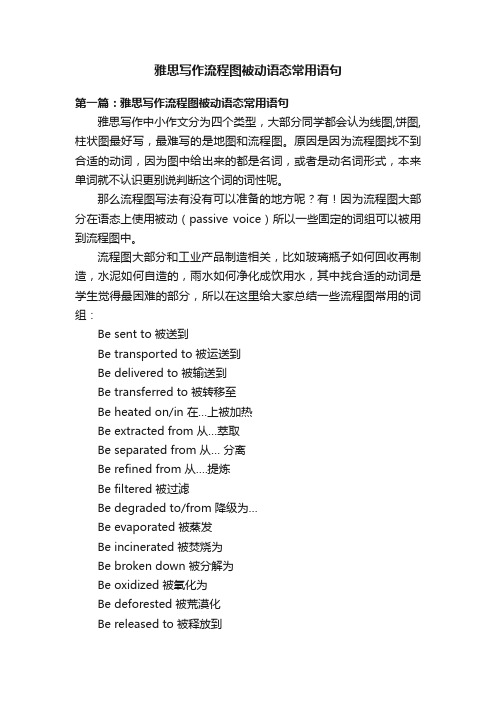 雅思写作流程图被动语态常用语句

第一篇：雅思写作流程图被动语态常用语句

雅思写作中小作文分为四个类型，大部分同学都会认为线图,饼图,柱状图最好写，最难写的是地图和流程图。原因是因为流程图找不到合适的动词，因为图中给出来的都是名词，或者是动名词形式，本来单词就不认识更别说判断这个词的词性呢。

那么流程图写法有没有可以准备的地方呢？有！因为流程图大部分在语态上使用被动（passive voice）所以一些固定的词组可以被用到流程图中。

流程图大部分和工业产品制造相关，比如玻璃瓶子如何回收再制造，水泥如何自造的，雨水如何净化成饮用水，其中找合适的动词是学生觉得最困难的部分，所以在这里给大家总结一些流程图常用的词组：

Be sent to 被送到

Be transported to 被运送到

Be delivered to 被输送到

Be transferred to 被转移至

Be heated on/in 在...上被加热

Be extracted from 从...萃取

Be separated from 从... 分离

Be refined from 从....提炼

Be filtered 被过滤

Be degraded to/from 降级为...

Be evaporated 被蒸发

Be incinerated 被焚烧为

Be broken down 被分解为

Be oxidized 被氧化为

Be deforested 被荒漠化

Be released to 被释放到